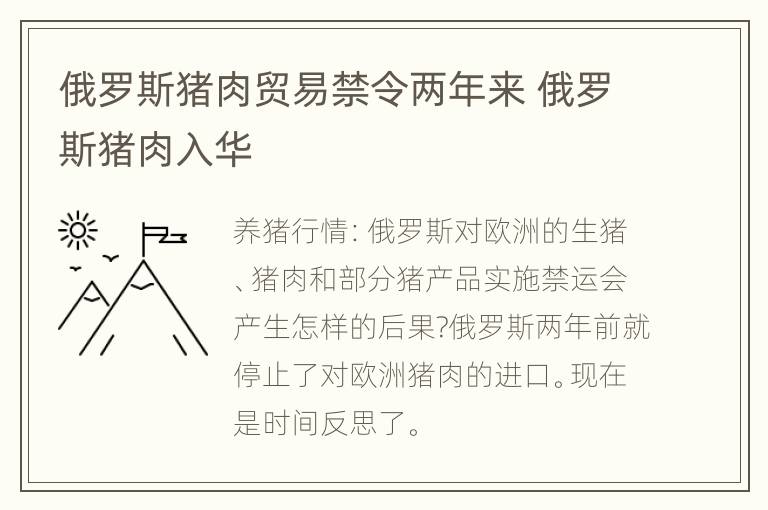 俄罗斯猪肉贸易禁令两年来 俄罗斯猪肉入华

养猪行情: 俄罗斯对欧洲的生猪、猪肉和部分猪产品实施禁运会产生怎样的后果?俄罗斯两年前就停止了对欧洲猪肉的进口。现在是时间反思了。